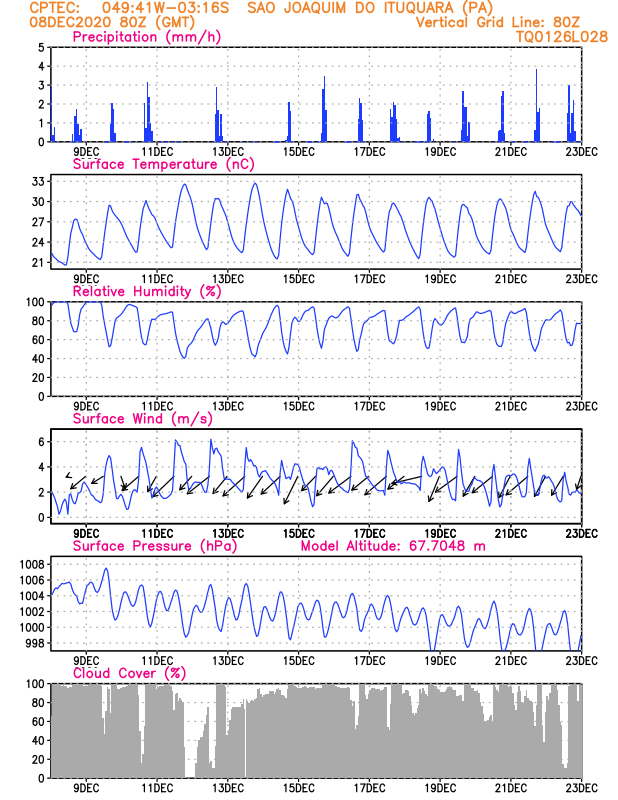 CPTEC: 049:41W-03:16S SAO JOAQUIM DO ITUQUARA (PA)
08DEC2020 80Z (GMT) Vertical Grid Line: 80Z
TQ0126L028

Precipitation (mm/h)
5
4
3
2
1
0
9DEC 11DEC 13DEC 15DEC 17DEC 19DEC 21DEC 23DEC

Surface Temperature (nC)
33
30
27
24
21
9DEC 11DEC 13DEC 15DEC 17DEC 19DEC 21DEC 23DEC

Relative Humidity (%)
100
80
60
40
20
0
9DEC 11DEC 13DEC 15DEC 17DEC 19DEC 21DEC 23DEC

Surface Wind (m/s)
6
4
2
0
9DEC 11DEC 13DEC 15DEC 17DEC 19DEC 21DEC 23DEC

Surface Pressure (hPa) Model Altitude: 67.7048 m
1008
1006
1004
1002
1000
998
9DEC 11DEC 13DEC 15DEC 17DEC 19DEC 21DEC 23DEC

Cloud Cover (%)
100
80
60
40
20
0
9DEC 11DEC 13DEC 15DEC 17DEC 19DEC 21DEC 23DEC